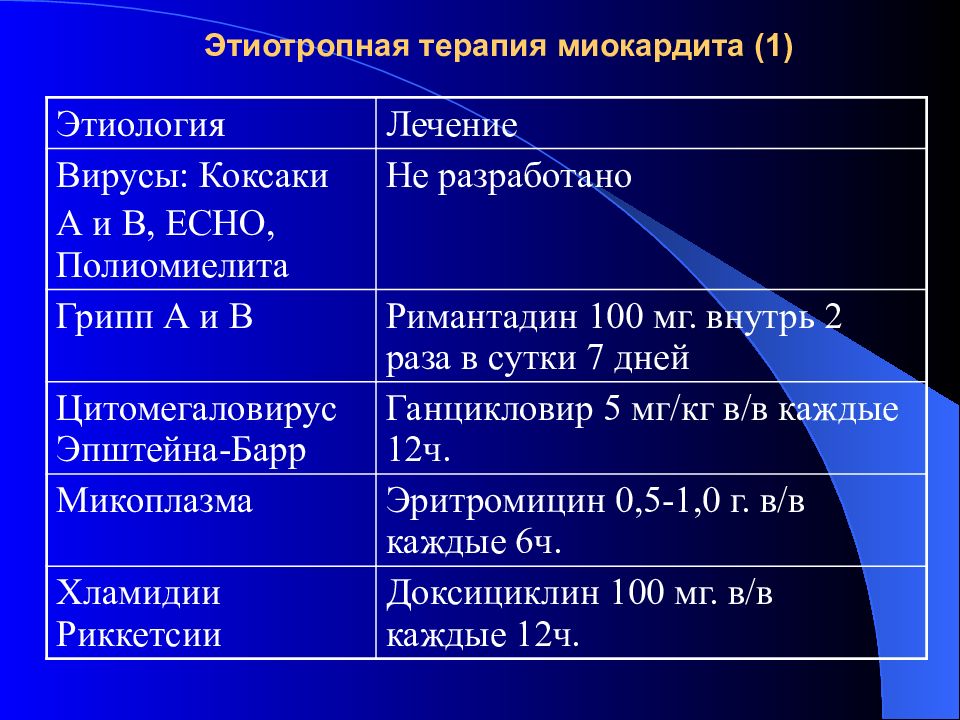 Этиотропная терапия миокардита (1)

| Этиология | Лечение |
|---|---|
| Вирусы: Коксаки А и В, ЕСНО, Полиомиелита | Не разработано |
| Грипп А и В | Римантадин 100 мг. внутрь 2 раза в сутки 7 дней |
| Цитомегаловирус Эпштейна-Барр | Ганцикловир 5 мг/кг в/в каждые 12ч. |
| Микоплазма | Эритромицин 0,5-1,0 г. в/в каждые 6ч. |
| Хламидии Риккетсии | Доксициклин 100 мг. в/в каждые 12ч. |